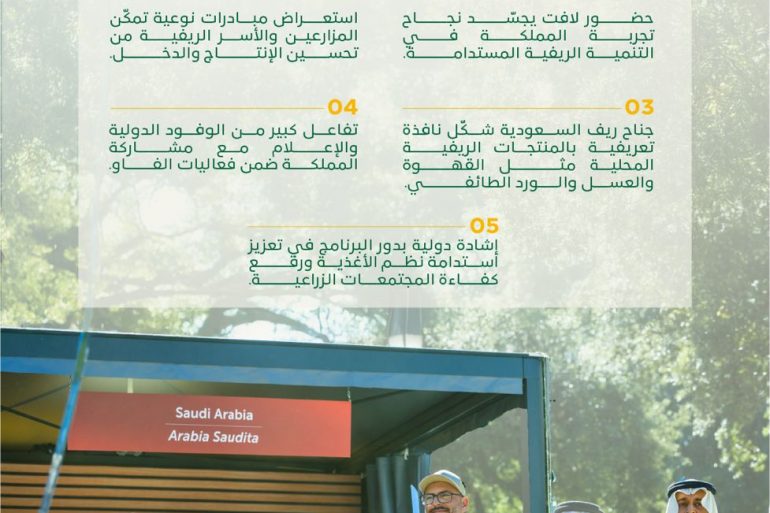 حضور لافت يجسّد نجاح تجربة المملكة في التنمية الريفية المستدامة.

استعراض مبادرات نوعية تمكّن المزارعين والأسر الريفية من تحسين الإنتاج والدخل.

03
جناح ريف السعودية شكّل نافذة تعريفية بالمنتجات الريفية المحلية مثل القهوة والعسل والورد الطائفي.

04
تفاعل كبير من الوفود الدولية والإعلام مع مشاركة المملكة ضمن فعاليات الفاو.

05
إشادة دولية بدور البرنامج في تعزيز استدامة نظم الأغذية ورفع كفاءة المجتمعات الزراعية.

Saudi Arabia
Arabia Saudita